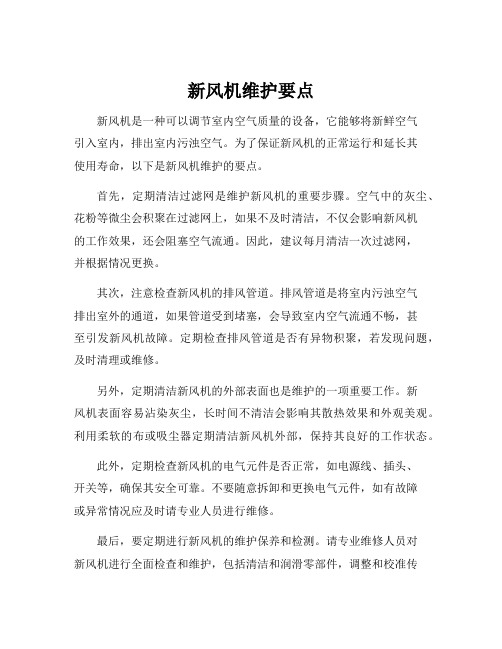 新风机维护要点

新风机是一种可以调节室内空气质量的设备，它能够将新鲜空气引入室内，排出室内污浊空气。为了保证新风机的正常运行和延长其使用寿命，以下是新风机维护的要点。

首先，定期清洁过滤网是维护新风机的重要步骤。空气中的灰尘、花粉等微尘会积聚在过滤网上，如果不及时清洁，不仅会影响新风机的工作效果，还会阻塞空气流通。因此，建议每月清洁一次过滤网，并根据情况更换。

其次，注意检查新风机的排风管道。排风管道是将室内污浊空气排出室外的通道，如果管道受到堵塞，会导致室内空气流通不畅，甚至引发新风机故障。定期检查排风管道是否有异物积聚，若发现问题，及时清理或维修。

另外，定期清洁新风机的外部表面也是维护的一项重要工作。新风机表面容易沾染灰尘，长时间不清洁会影响其散热效果和外观美观。利用柔软的布或吸尘器定期清洁新风机外部，保持其良好的工作状态。

此外，定期检查新风机的电气元件是否正常，如电源线、插头、开关等，确保其安全可靠。不要随意拆卸和更换电气元件，如有故障或异常情况应及时请专业人员进行维修。

最后，要定期进行新风机的维护保养和检测。请专业维修人员对新风机进行全面检查和维护，包括清洁和润滑零部件，调整和校准传